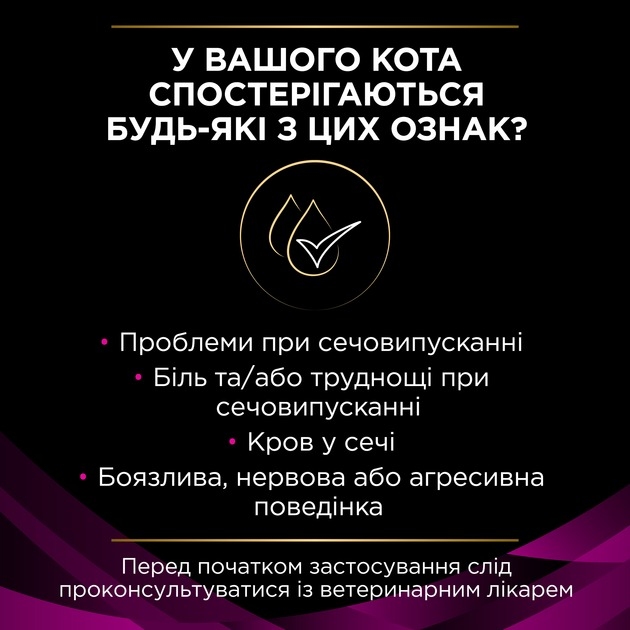 У ВАШОГО КОТА СПОСТЕРІГАЮТЬСЯ БУДЬ-ЯКІ З ЦИХ ОЗНАК?

• Проблеми при сечовипусканні
• Біль та/або труднощі при сечовипусканні
• Кров у сечі
• Боязлива, нервова або агресивна поведінка

Перед початком застосування слід проконсультуватися із ветеринарним лікарем